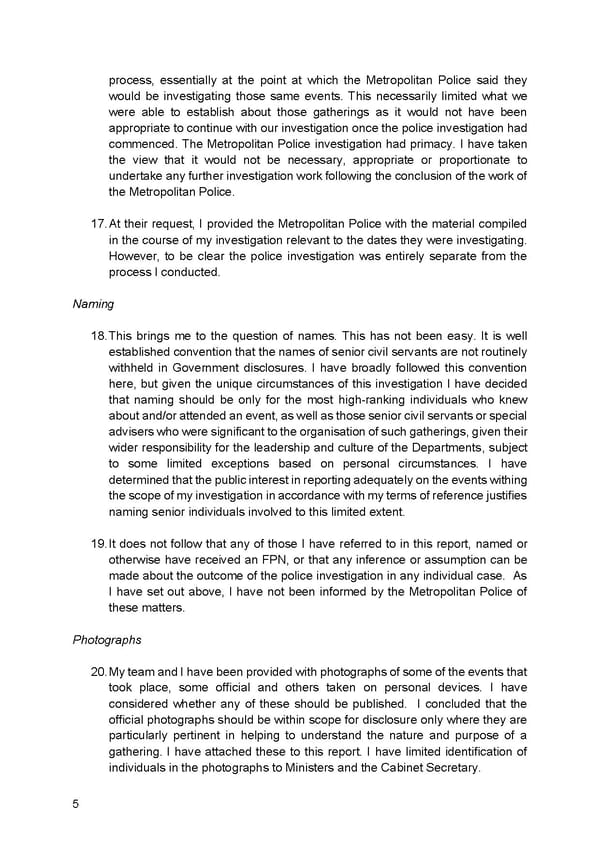 process, essentially at the point at which the Metropolitan Police said they would be investigating those same events. This necessarily limited what we were able to establish about those gatherings as it would not have been appropriate to continue with our investigation once the police investigation had commenced. The Metropolitan Police investigation had primacy. I have taken the view that it would not be necessary, appropriate or proportionate to undertake any further investigation work following the conclusion of the work of the Metropolitan Police.

17. At their request, I provided the Metropolitan Police with the material compiled in the course of my investigation relevant to the dates they were investigating. However, to be clear the police investigation was entirely separate from the process I conducted.

Naming

18. This brings me to the question of names. This has not been easy. It is well established convention that the names of senior civil servants are not routinely withheld in Government disclosures. I have broadly followed this convention here, but given the unique circumstances of this investigation I have decided that naming should be only for the most high-ranking individuals who knew about and/or attended an event, as well as those senior civil servants or special advisers who were significant to the organisation of such gatherings, given their wider responsibility for the leadership and culture of the Departments, subject to some limited exceptions based on personal circumstances. I have determined that the public interest in reporting adequately on the events withing the scope of my investigation in accordance with my terms of reference justifies naming senior individuals involved to this limited extent.

19. It does not follow that any of those I have referred to in this report, named or otherwise have received an FPN, or that any inference or assumption can be made about the outcome of the police investigation in any individual case. As I have set out above, I have not been informed by the Metropolitan Police of these matters.

Photographs

20. My team and I have been provided with photographs of some of the events that took place, some official and others taken on personal devices. I have considered whether any of these should be published. I concluded that the official photographs should be within scope for disclosure only where they are particularly pertinent in helping to understand the nature and purpose of a gathering. I have attached these to this report. I have limited identification of individuals in the photographs to Ministers and the Cabinet Secretary.

5